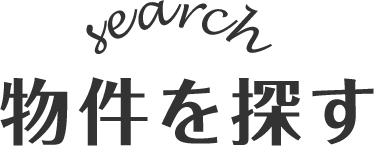 search
物件を探す